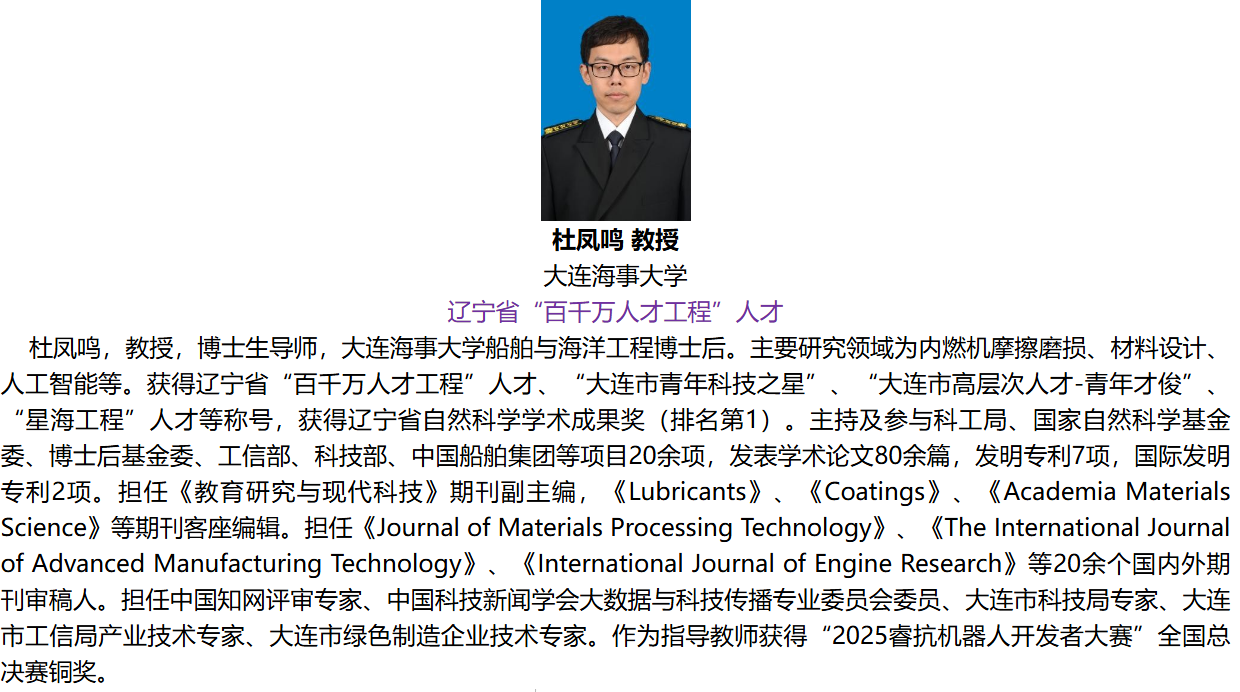 杜凤鸣 教授
大连海事大学
辽宁省“百千万人才工程”人才

杜凤鸣，教授，博士生导师，大连海事大学船舶与海洋工程博士后。主要研究领域为内燃机摩擦磨损、材料设计、人工智能等。获得辽宁省“百千万人才工程”人才、“大连市青年科技之星”、“大连市高层次人才-青年才俊”、“星海工程”人才等称号，获得辽宁省自然科学学术成果奖（排名第1）。主持及参与科工局、国家自然科学基金委、博士后基金委、工信部、科技部、中国船舶集团等项目20余项，发表学术论文80余篇，发明专利7项，国际发明专利2项。担任《教育研究与现代科技》期刊副主编，《Lubricants》、《Coatings》、《Academia Materials Science》等期刊客座编辑。担任《Journal of Materials Processing Technology》、《The International Journal of Advanced Manufacturing Technology》、《International Journal of Engine Research》等20余个国内外期刊审稿人。担任中国知网评审专家、中国科技新闻学会大数据与科技传播专业委员会委员、大连市科技局专家、大连市工信局产业技术专家、大连市绿色制造企业技术专家。作为指导教师获得“2025睿抗机器人开发者大赛”全国总决赛铜奖。